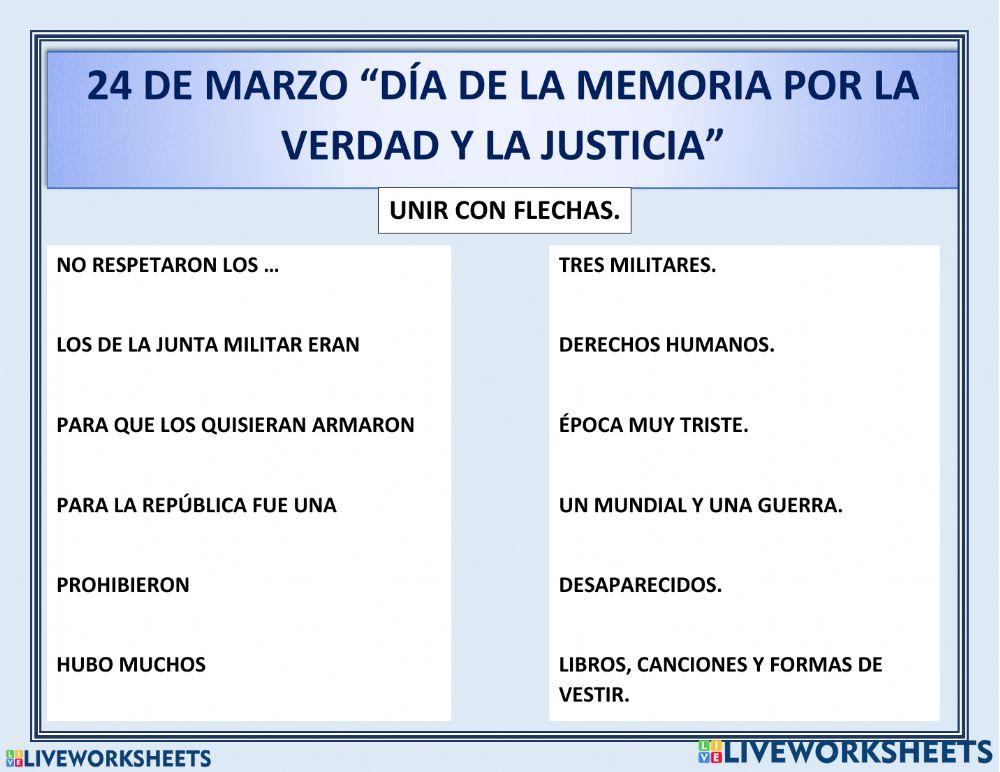 24 DE MARZO “DÍA DE LA MEMORIA POR LA VERDAD Y LA JUSTICIA”

UNIR CON FLECHAS.

NO RESPETARON LOS …

LOS DE LA JUNTA MILITAR ERAN

PARA QUE LOS QUISIERAN ARMARON

PARA LA REPÚBLICA FUE UNA

PROHIBIERON

HUBO MUCHOS

TRES MILITARES.

DERECHOS HUMANOS.

ÉPOCA MUY TRISTE.

UN MUNDIAL Y UNA GUERRA.

DESAPARECIDOS.

LIBROS, CANCIONES Y FORMAS DE VESTIR.

LIVEWORKSHEETS

LIVEWORKSHEETS